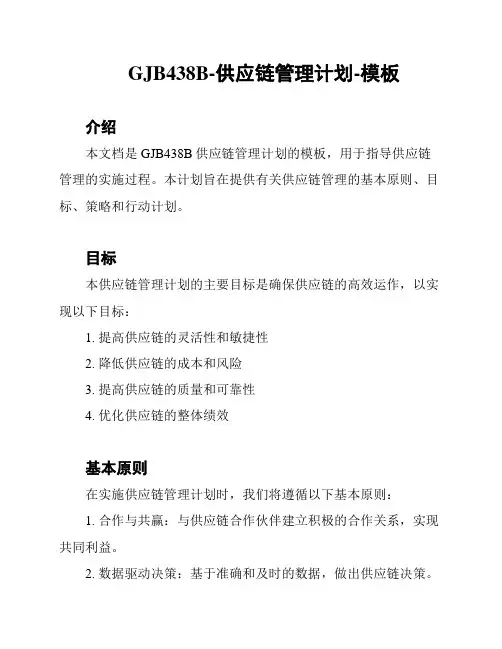 GJB438B-供应链管理计划-模板

介绍

本文档是 GJB438B 供应链管理计划的模板，用于指导供应链管理的实施过程。本计划旨在提供有关供应链管理的基本原则、目标、策略和行动计划。

目标

本供应链管理计划的主要目标是确保供应链的高效运作，以实现以下目标：

1. 提高供应链的灵活性和敏捷性

2. 降低供应链的成本和风险

3. 提高供应链的质量和可靠性

4. 优化供应链的整体绩效

基本原则

在实施供应链管理计划时，我们将遵循以下基本原则：

1. 合作与共赢：与供应链合作伙伴建立积极的合作关系，实现共同利益。

2. 数据驱动决策：基于准确和及时的数据，做出供应链决策。